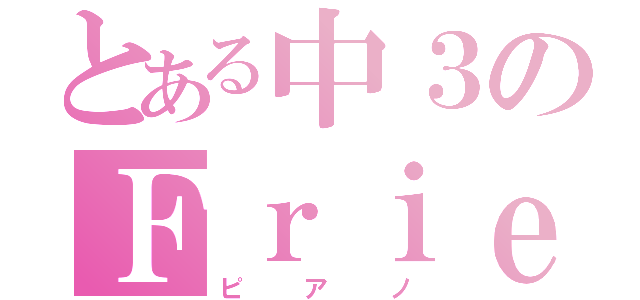 とある中３の
Ｆｒｉｅ
ピアノ